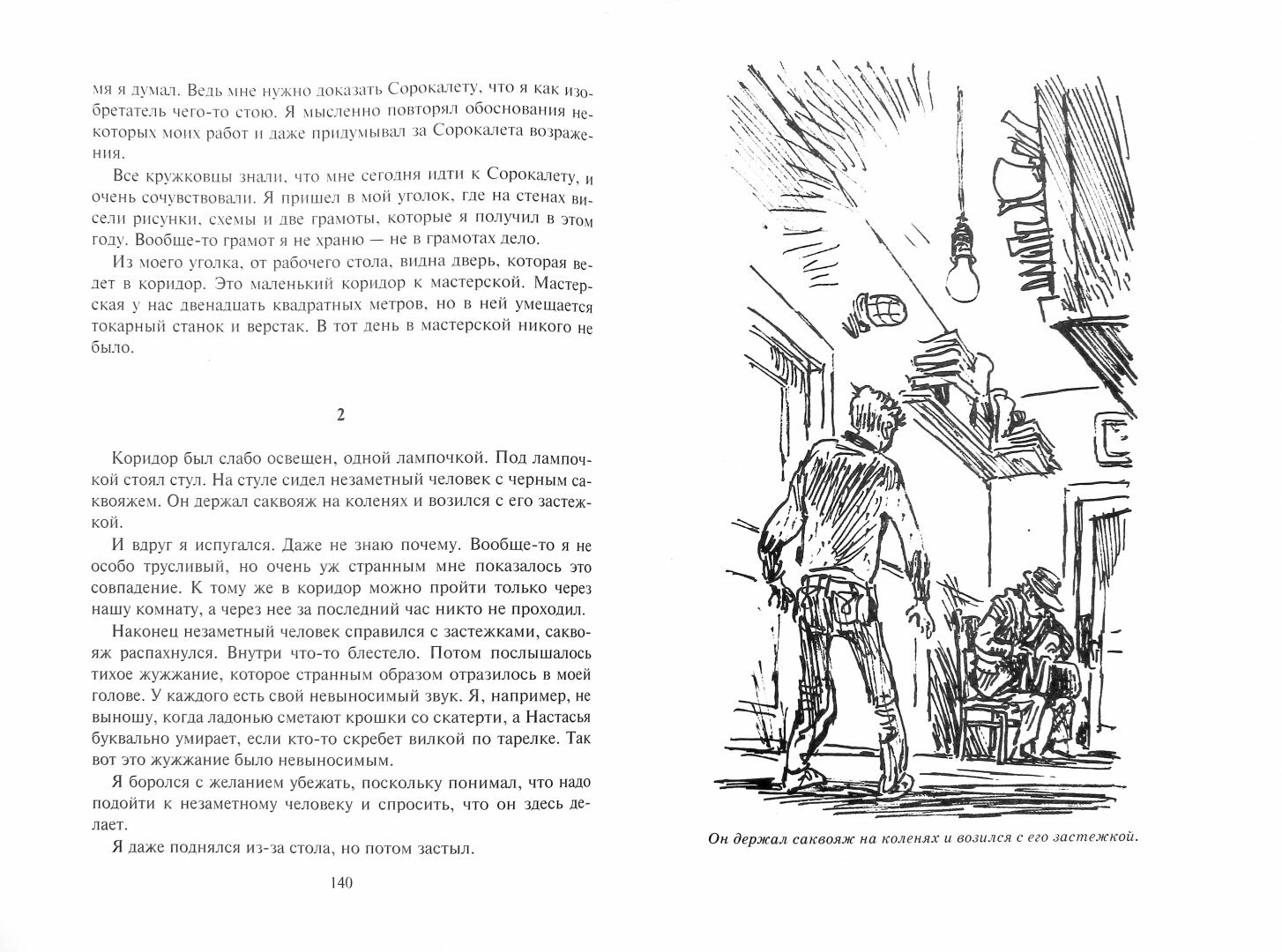 мя я думал. Ведь мне нужно доказать Сорокалету, что я как изобретатель чего-то стою. Я мысленно повторял обоснования некоторых моих работ и даже придумывал за Сорокалета возражения.

Все кружковцы знали, что мне сегодня идти к Сорокалету, и очень сочувствовали. Я пришел в мой уголок, где на стенах висели рисунки, схемы и две грамоты, которые я получил в этом году. Вообще-то грамот я не храню — не в грамотах дело.

Из моего уголка, от рабочего стола, видна дверь, которая ведет в коридор. Это маленький коридор к мастерской. Мастерская у нас двенадцать квадратных метров, но в ней умещается токарный станок и верстак. В тот день в мастерской никого не было.

2

Коридор был слабо освещен, одной лампочкой. Под лампочкой стоял стул. На стуле сидел незаметный человек с черным саквояжем. Он держал саквояж на коленях и возился с его застежкой.

И вдруг я испугался. Даже не знаю почему. Вообще-то я не особо трусливый, но очень уж странным мне показалось это совпадение. К тому же в коридор можно пройти только через нашу комнату, а через нее за последний час никто не проходил.

Наконец незаметный человек справился с застежками, саквояж распахнулся. Внутри что-то блестело. Потом послышалось тихое жужжание, которое странным образом отразилось в моей голове. У каждого есть свой невыносимый звук. Я, например, не выношу, когда ладонью сметают крошки со скатерти, а Настасья буквально умирает, если кто-то скребет вилкой по тарелке. Так вот это жужжание было невыносимым.

Я боролся с желанием убежать, поскольку понимал, что надо подойти к незаметному человеку и спросить, что он здесь делает.

Я даже поднялся из-за стола, но потом застыл.

140

Он держал саквояж на коленях и возился с его застежкой.